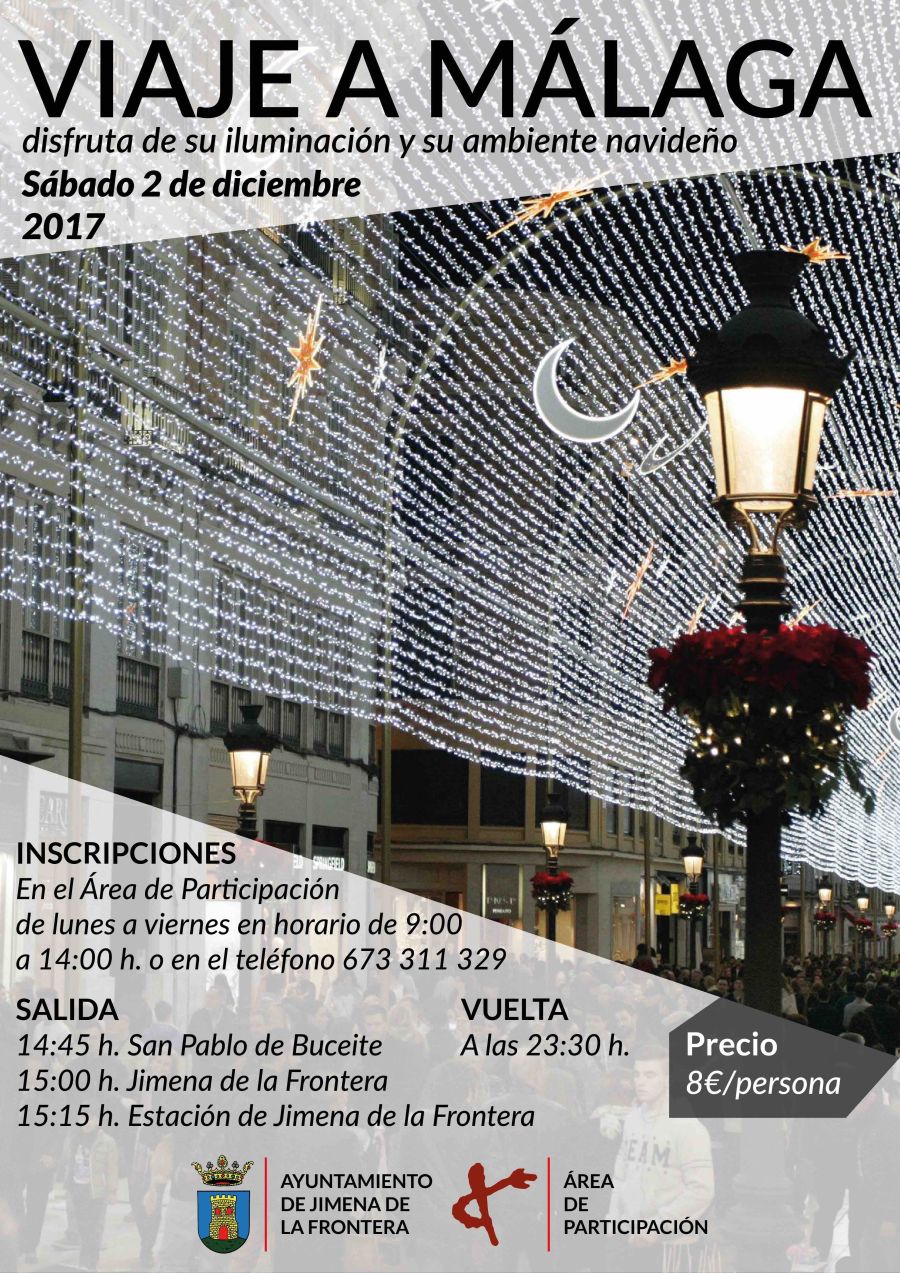 VIAJE A MÁLAGA

disfruta de su iluminación y su ambiente navideño

Sábado 2 de diciembre
2017

INSCRIPCIONES
En el Área de Participación de lunes a viernes en horario de 9:00 a 14:00 h. o en el teléfono 673 311 329

SALIDA
14:45 h. San Pablo de Buceite
15:00 h. Jimena de la Frontera
15:15 h. Estación de Jimena de la Frontera

VUELTA
A las 23:30 h.

Precio
8€/persona

AYUNTAMIENTO DE JIMENA DE LA FRONTERA

ÁREA DE PARTICIPACIÓN